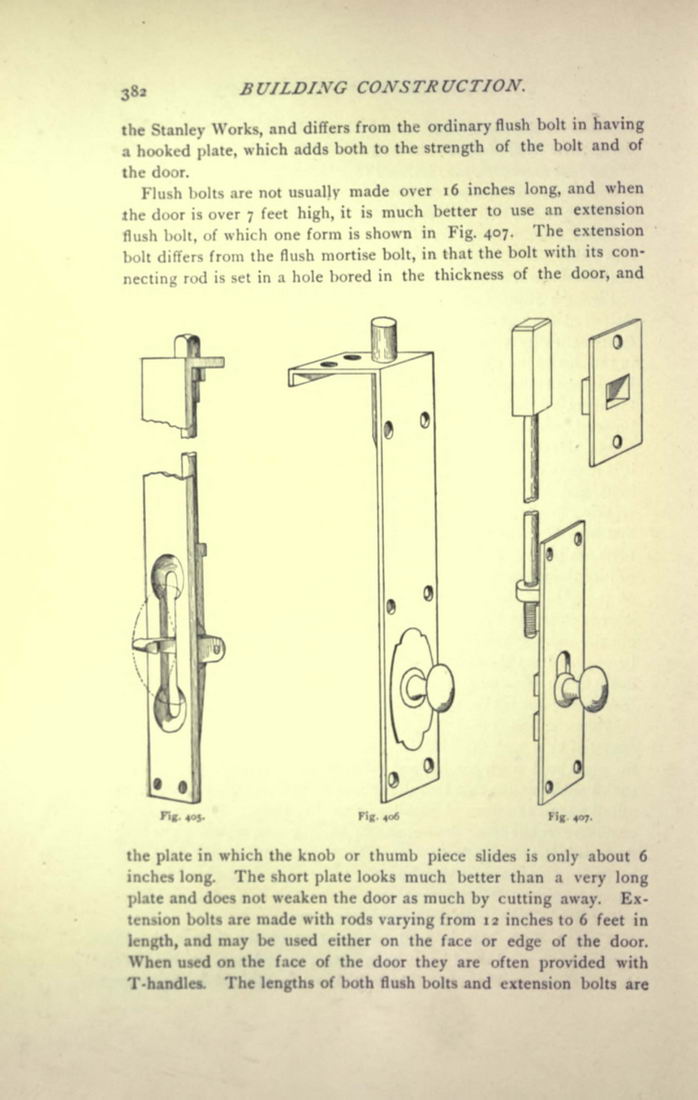 382 BUILDING CONSTRUCTION.

the Stanley Works, and differs from the ordinary flush bolt in having a hooked plate, which adds both to the strength of the bolt and of the door.

Flush bolts are not usually made over 16 inches long, and when the door is over 7 feet high, it is much better to use an extension flush bolt, of which one form is shown in Fig. 407. The extension bolt differs from the flush mortise bolt, in that the bolt with its connecting rod is set in a hole bored in the thickness of the door, and

Fig. 405.

Fig. 406

Fig. 407.

the plate in which the knob or thumb piece slides is only about 6 inches long. The short plate looks much better than a very long plate and does not weaken the door as much by cutting away. Extension bolts are made with rods varying from 12 inches to 6 feet in length, and may be used either on the face or edge of the door. When used on the face of the door they are often provided with T-handles. The lengths of both flush bolts and extension bolts are